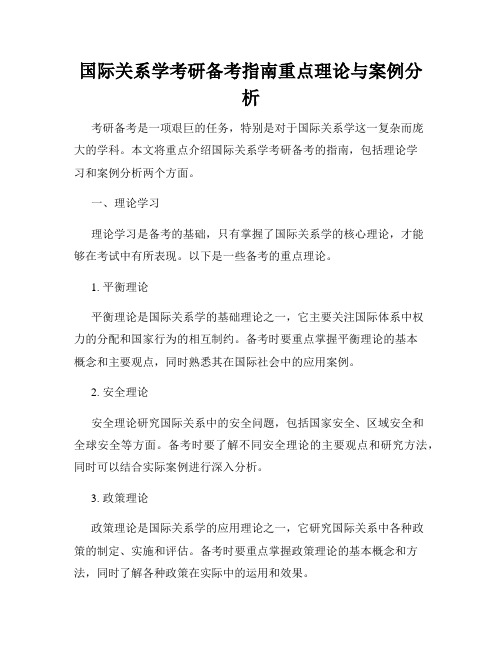 国际关系学考研备考指南重点理论与案例分析

考研备考是一项艰巨的任务，特别是对于国际关系学这一复杂而庞大的学科。本文将重点介绍国际关系学考研备考的指南，包括理论学习和案例分析两个方面。

一、理论学习

理论学习是备考的基础，只有掌握了国际关系学的核心理论，才能够在考试中有所表现。以下是一些备考的重点理论。

1. 平衡理论

平衡理论是国际关系学的基础理论之一，它主要关注国际体系中权力的分配和国家行为的相互制约。备考时要重点掌握平衡理论的基本概念和主要观点，同时熟悉其在国际社会中的应用案例。

2. 安全理论

安全理论研究国际关系中的安全问题，包括国家安全、区域安全和全球安全等方面。备考时要了解不同安全理论的主要观点和研究方法，同时可以结合实际案例进行深入分析。

3. 政策理论

政策理论是国际关系学的应用理论之一，它研究国际关系中各种政策的制定、实施和评估。备考时要重点掌握政策理论的基本概念和方法，同时了解各种政策在实际中的运用和效果。